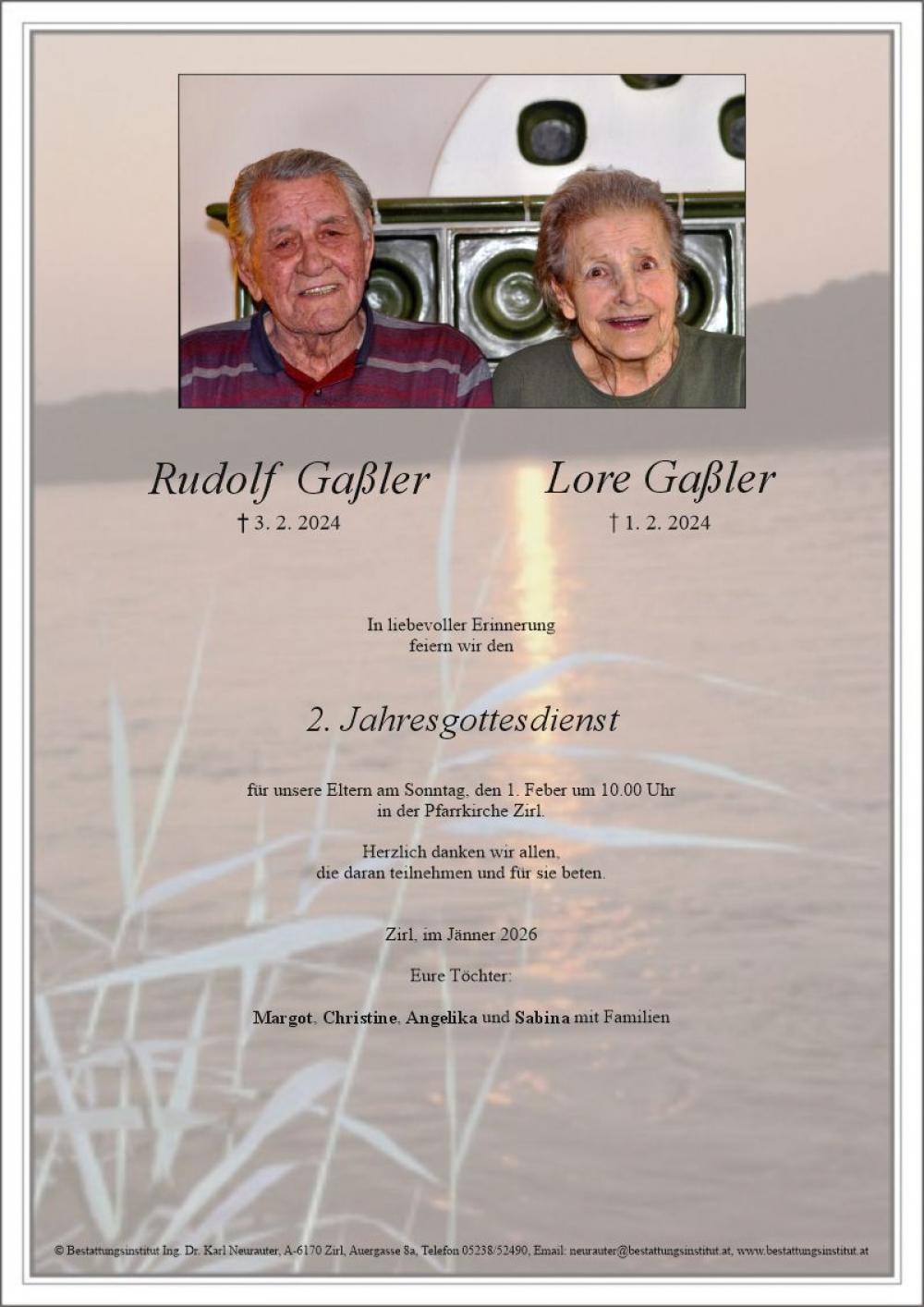 Rudolf Gaßler

† 3. 2. 2024

Lore Gaßler

† 1. 2. 2024

In liebevoller Erinnerung feiern wir den

2. Jahresgottesdienst

für unsere Eltern am Sonntag, den 1. Feber um 10.00 Uhr in der Pfarrkirche Zirl.

Herzlich danken wir allen, die daran teilnehmen und für sie beten.

Zirl, im Jänner 2026

Eure Töchter:

Margot, Christine, Angelika und Sabina mit Familien

© Bestattungsinstitut Ing. Dr. Karl Neurauter, A-6170 Zirl, Auergasse 8a, Telefon 05238/52490, Email: neurauter@bestattungsinstitut.at, www.bestattungsinstitut.at